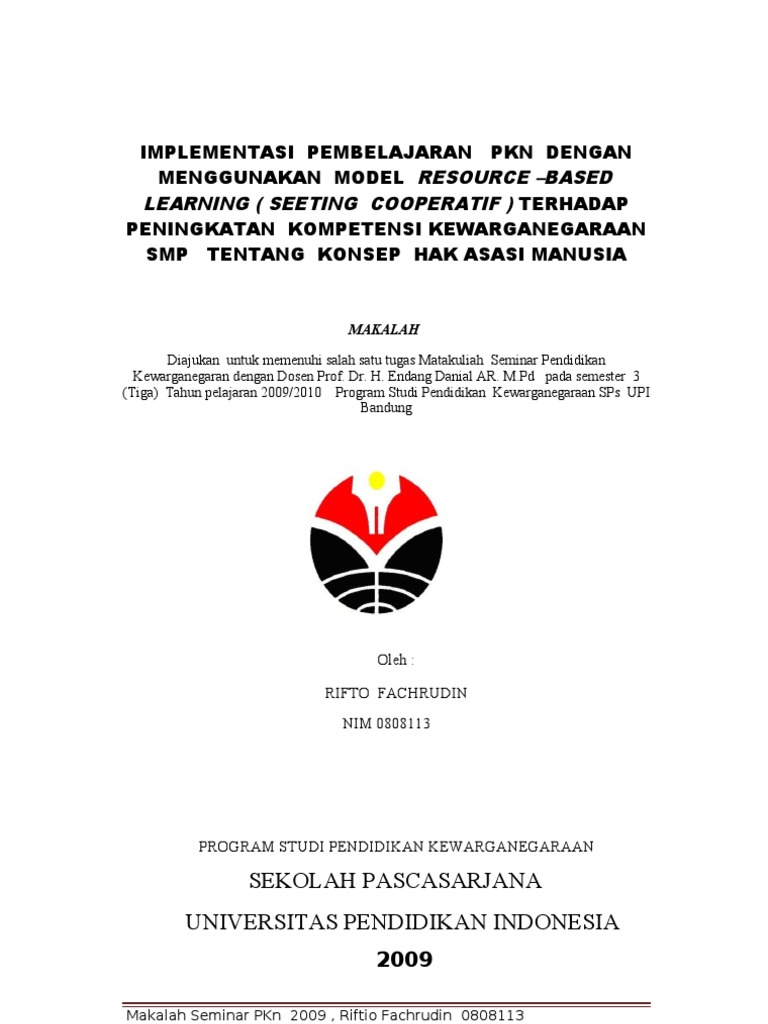 IMPLEMENTASI PEMBELAJARAN PKN DENGAN MENGGUNAKAN MODEL RESOURCE –BASED LEARNING ( SEETING COOPERATIF ) TERHADAP PENINGKATAN KOMPETENSI KEWARGANEGARAAN SMP TENTANG KONSEP HAK ASASI MANUSIA

MAKALAH

Diajukan untuk memenuhi salah satu tugas Matakuliah Seminar Pendidikan Kewarganegaran dengan Dosen Prof. Dr. H. Endang Danial AR. M.Pd pada semester 3 (Tiga) Tahun pelajaran 2009/2010 Program Studi Pendidikan Kewarganegaraan SPs UPI Bandung

Oleh :

RIFTO FACHRUDIN

NIM 0808113

PROGRAM STUDI PENDIDIKAN KEWARGANEGARAAN

SEKOLAH PASCASARJANA

UNIVERSITAS PENDIDIKAN INDONESIA

2009

Makalah Seminar PKn 2009 , Riftio Fachrudin 0808113